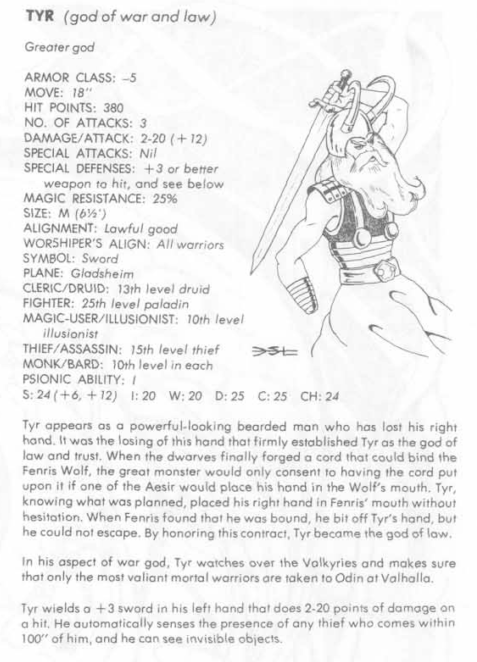 TYR (god of war and law)

Greater god

ARMOR CLASS: -5
MOVE: 18"
HIT POINTS: 380
NO. OF ATTACKS: 3
DAMAGE/ATTACK: 2-20 (+12)
SPECIAL ATTACKS: Nil
SPECIAL DEFENSES: +3 or better weapon to hit, and see below
MAGIC RESISTANCE: 25%
SIZE: M (6½')
ALIGNMENT: Lawful good
WORSHIPER'S ALIGN: All warriors
SYMBOL: Sword
PLANE: Gladsheim
CLERIC/DRUID: 13th level druid
FIGHTER: 25th level paladin
MAGIC-USER/ILLUSIONIST: 10th level illusionist
THIEF/ASSASSIN: 15th level thief
MONK/BARD: 10th level in each
PSIONIC ABILITY: I
S: 24 (+6, +12) I: 20 W: 20 D: 25 C: 25 CH: 24

Tyr appears as a powerful-looking bearded man who has lost his right hand. It was the losing of this hand that firmly established Tyr as the god of law and trust. When the dwarves finally forged a cord that could bind the Fenris Wolf, the great monster would only consent to having the cord put upon it if one of the Aesir would place his hand in the Wolf's mouth. Tyr, knowing what was planned, placed his right hand in Fenris' mouth without hesitation. When Fenris found that he was bound, he bit off Tyr's hand, but he could not escape. By honoring this contract, Tyr became the god of law.

In his aspect of war god, Tyr watches over the Valkyries and makes sure that only the most valiant mortal warriors are taken to Odin at Valhalla.

Tyr wields a +3 sword in his left hand that does 2-20 points of damage on a hit. He automatically senses the presence of any thief who comes within 100" of him, and he can see invisible objects.